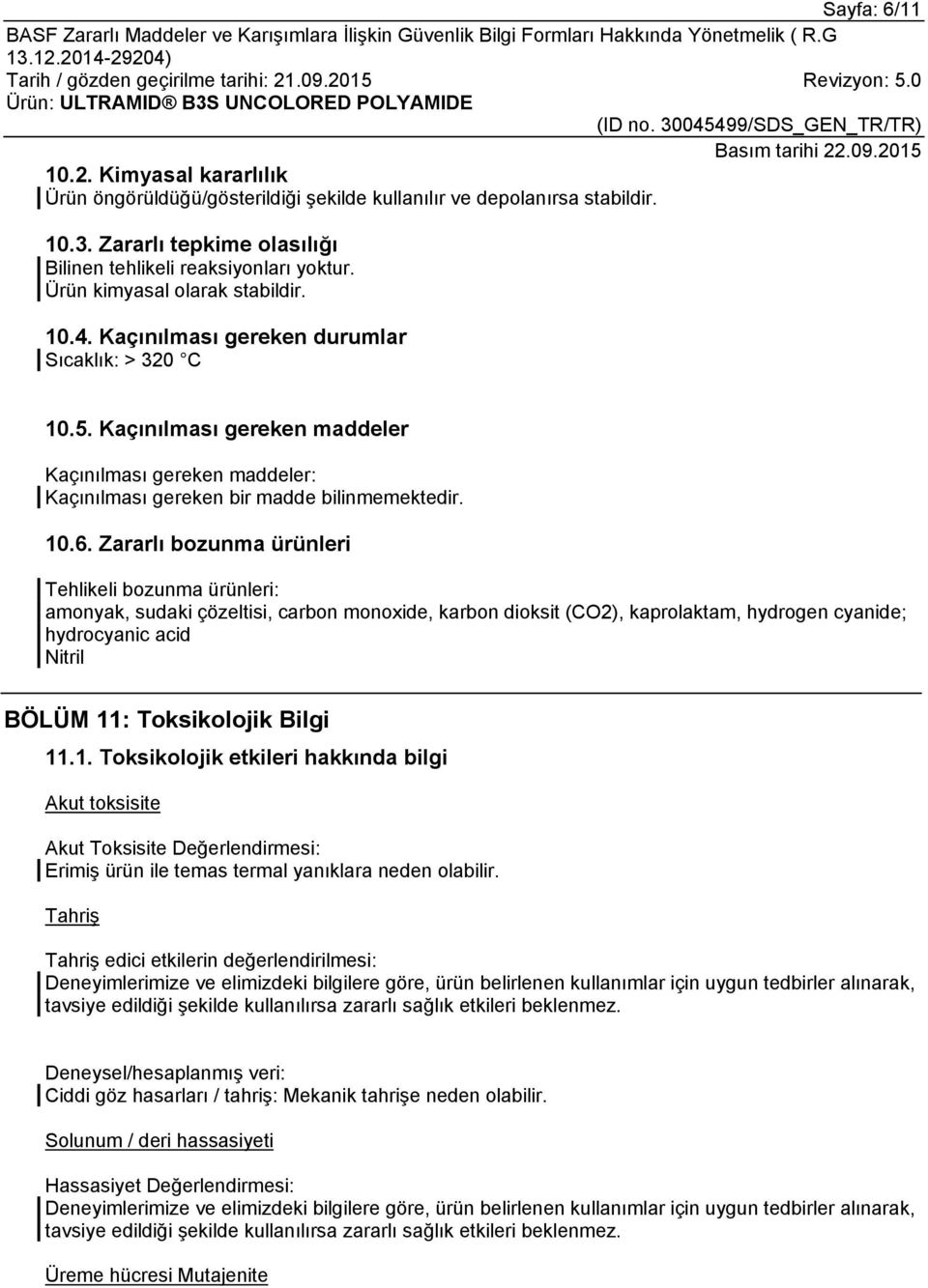 Sayfa: 6/11
BASF Zararlı Maddeler ve Karışımlara İlişkin Güvenlik Bilgi Formları Hakkında Yönetmelik ( R.G 13.12.2014-29204)
Tarih / gözden geçirilme tarihi: 21.09.2015 Revizyon: 5.0
Ürün: ULTRAMID® B3S UNCOLORED POLYAMIDE
(ID no. 30045499/SDS_GEN_TR/TR)
Basım tarihi 22.09.2015

10.2. Kimyasal kararlılık
Ürün öngörüldüğü/gösterildiği şekilde kullanılır ve depolanırsa stabildir.

10.3. Zararlı tepkime olasılığı
Bilinen tehlikeli reaksiyonları yoktur.
Ürün kimyasal olarak stabildir.

10.4. Kaçınılması gereken durumlar
Sıcaklık: > 320 °C

10.5. Kaçınılması gereken maddeler

Kaçınılması gereken maddeler:
Kaçınılması gereken bir madde bilinmemektedir.

10.6. Zararlı bozunma ürünleri

Tehlikeli bozunma ürünleri:
amonyak, sudaki çözeltisi, carbon monoxide, karbon dioksit (CO2), kaprolaktam, hydrogen cyanide; hydrocyanic acid
Nitril

BÖLÜM 11: Toksikolojik Bilgi

11.1. Toksikolojik etkileri hakkında bilgi

Akut toksisite

Akut Toksisite Değerlendirmesi:
Erimiş ürün ile temas termal yanıklara neden olabilir.

Tahriş

Tahriş edici etkilerin değerlendirilmesi:
Deneyimlerimize ve elimizdeki bilgilere göre, ürün belirlenen kullanımlar için uygun tedbirler alınarak, tavsiye edildiği şekilde kullanılırsa zararlı sağlık etkileri beklenmez.

Deneysel/hesaplanmış veri:
Ciddi göz hasarları / tahriş: Mekanik tahrişe neden olabilir.

Solunum / deri hassasiyeti

Hassasiyet Değerlendirmesi:
Deneyimlerimize ve elimizdeki bilgilere göre, ürün belirlenen kullanımlar için uygun tedbirler alınarak, tavsiye edildiği şekilde kullanılırsa zararlı sağlık etkileri beklenmez.

Üreme hücresi Mutajenite